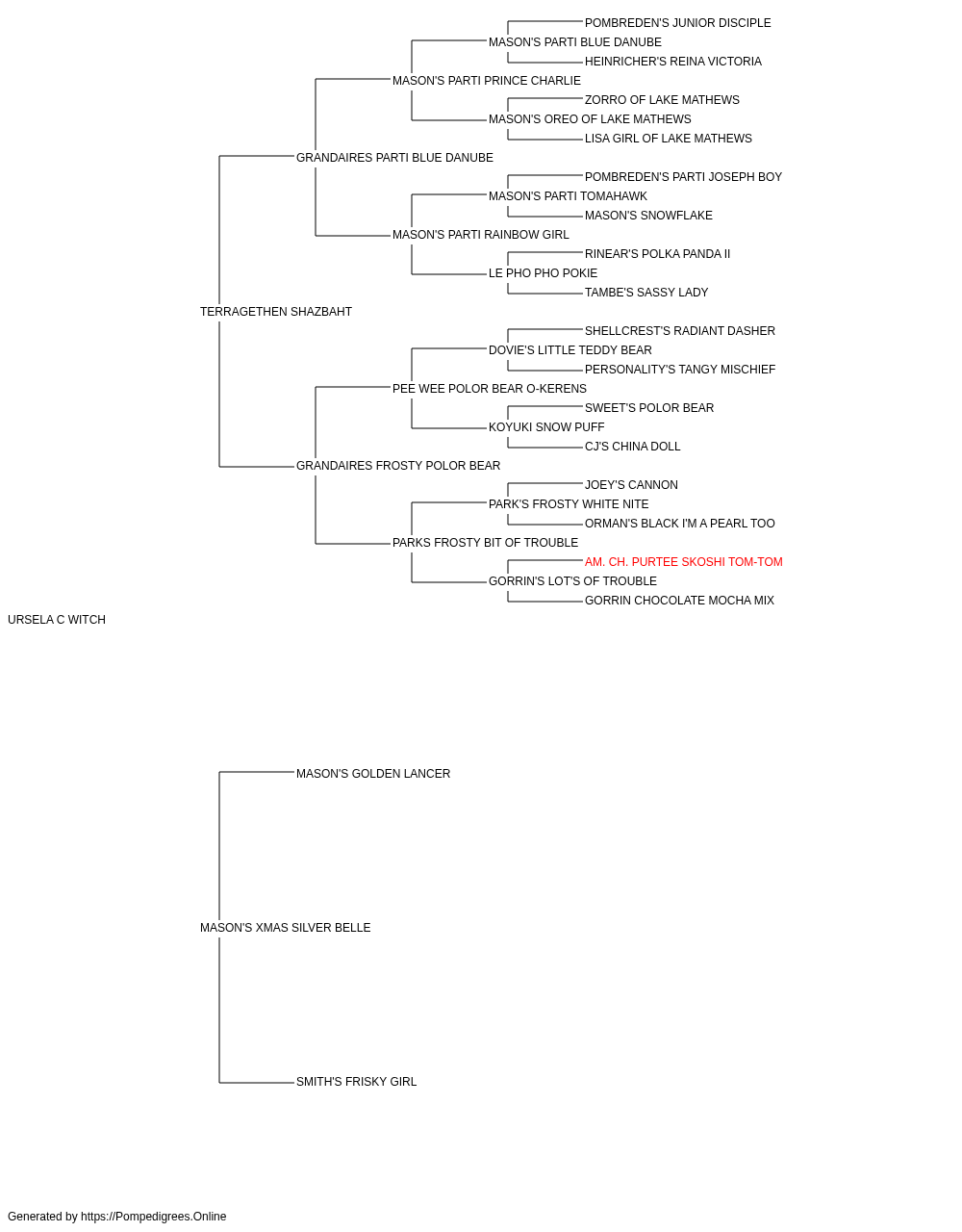 POMBREDEN'S JUNIOR DISCIPLE
MASON'S PARTI BLUE DANUBE
HEINRICHER'S REINA VICTORIA
MASON'S PARTI PRINCE CHARLIE
ZORRO OF LAKE MATHEWS
MASON'S OREO OF LAKE MATHEWS
LISA GIRL OF LAKE MATHEWS
GRANDAIRES PARTI BLUE DANUBE
POMBREDEN'S PARTI JOSEPH BOY
MASON'S PARTI TOMAHAWK
MASON'S SNOWFLAKE
MASON'S PARTI RAINBOW GIRL
RINEAR'S POLKA PANDA II
LE PHO PHO POKIE
TAMBE'S SASSY LADY
TERRAGETHEN SHAZBAHT
SHELLCREST'S RADIANT DASHER
DOVIE'S LITTLE TEDDY BEAR
PERSONALITY'S TANGY MISCHIEF
PEE WEE POLOR BEAR O-KERENS
SWEET'S POLOR BEAR
KOYUKI SNOW PUFF
CJ'S CHINA DOLL
GRANDAIRES FROSTY POLOR BEAR
JOEY'S CANNON
PARK'S FROSTY WHITE NITE
ORMAN'S BLACK I'M A PEARL TOO
PARKS FROSTY BIT OF TROUBLE
AM. CH. PURTEE SKOSHI TOM-TOM
GORRIN'S LOT'S OF TROUBLE
GORRIN CHOCOLATE MOCHA MIX
URSELA C WITCH
MASON'S GOLDEN LANCER
MASON'S XMAS SILVER BELLE
SMITH'S FRISKY GIRL

Generated by https://Pompedigrees.Online